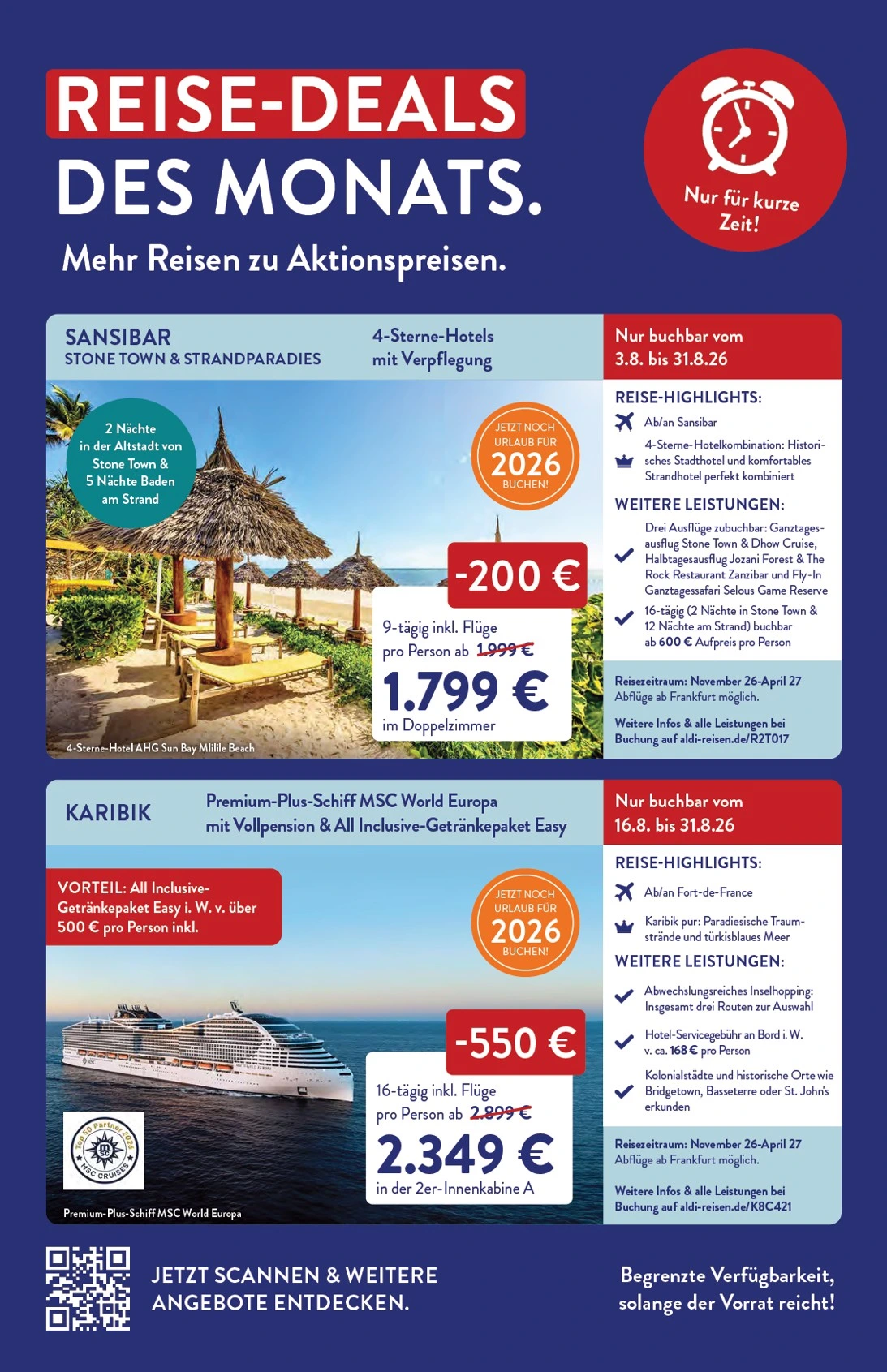 REISE-DEALS DES MONATS.

Mehr Reisen zu Aktionspreisen.

Nur für kurze Zeit!

SANSIBAR
STONE TOWN & STRANDPARADIES

4-Sterne-Hotels mit Verpflegung

Nur buchbar vom 3.8. bis 31.8.26

2 Nächte in der Altstadt von Stone Town & 5 Nächte Baden am Strand

JETZT NOCH URLAUB FÜR 2026 BUCHEN!

-200 €

9-tägig inkl. Flüge
pro Person ab 1.999 €
1.799 €
im Doppelzimmer

4-Sterne-Hotel AHG Sun Bay Mlilile Beach

REISE-HIGHLIGHTS:
Ab/an Sansibar
4-Sterne-Hotelkombination: Historisches Stadthotel und komfortables Strandhotel perfekt kombiniert

WEITERE LEISTUNGEN:
Drei Ausflüge zubuchbar: Ganztagesausflug Stone Town & Dhow Cruise, Halbtagesausflug Jozani Forest & The Rock Restaurant Zanzibar und Fly-In Ganztagessafari Selous Game Reserve
16-tägig (2 Nächte in Stone Town & 12 Nächte am Strand) buchbar ab 600 € Aufpreis pro Person

Reisezeitraum: November 26-April 27
Abflüge ab Frankfurt möglich.

Weitere Infos & alle Leistungen bei Buchung auf aldi-reisen.de/R2T017

KARIBIK

Premium-Plus-Schiff MSC World Europa mit Vollpension & All Inclusive-Getränkepaket Easy

Nur buchbar vom 16.8. bis 31.8.26

VORTEIL: All Inclusive-Getränkepaket Easy i. W. v. über 500 € pro Person inkl.

JETZT NOCH URLAUB FÜR 2026 BUCHEN!

-550 €

16-tägig inkl. Flüge
pro Person ab 2.899 €
2.349 €
in der 2er-Innenkabine A

Top 50 Partner 2024 MSC CRUISES

Premium-Plus-Schiff MSC World Europa

REISE-HIGHLIGHTS:
Ab/an Fort-de-France
Karibik pur: Paradiesische Traumstrände und türkisblaues Meer

WEITERE LEISTUNGEN:
Abwechslungsreiches Inselhopping: Insgesamt drei Routen zur Auswahl
Hotel-Servicegebühr an Bord i. W. v. ca. 168 € pro Person
Kolonialstädte und historische Orte wie Bridgetown, Basseterre oder St. John's erkunden

Reisezeitraum: November 26-April 27
Abflüge ab Frankfurt möglich.

Weitere Infos & alle Leistungen bei Buchung auf aldi-reisen.de/K8C421

JETZT SCANNEN & WEITERE ANGEBOTE ENTDECKEN.

Begrenzte Verfügbarkeit, solange der Vorrat reicht!